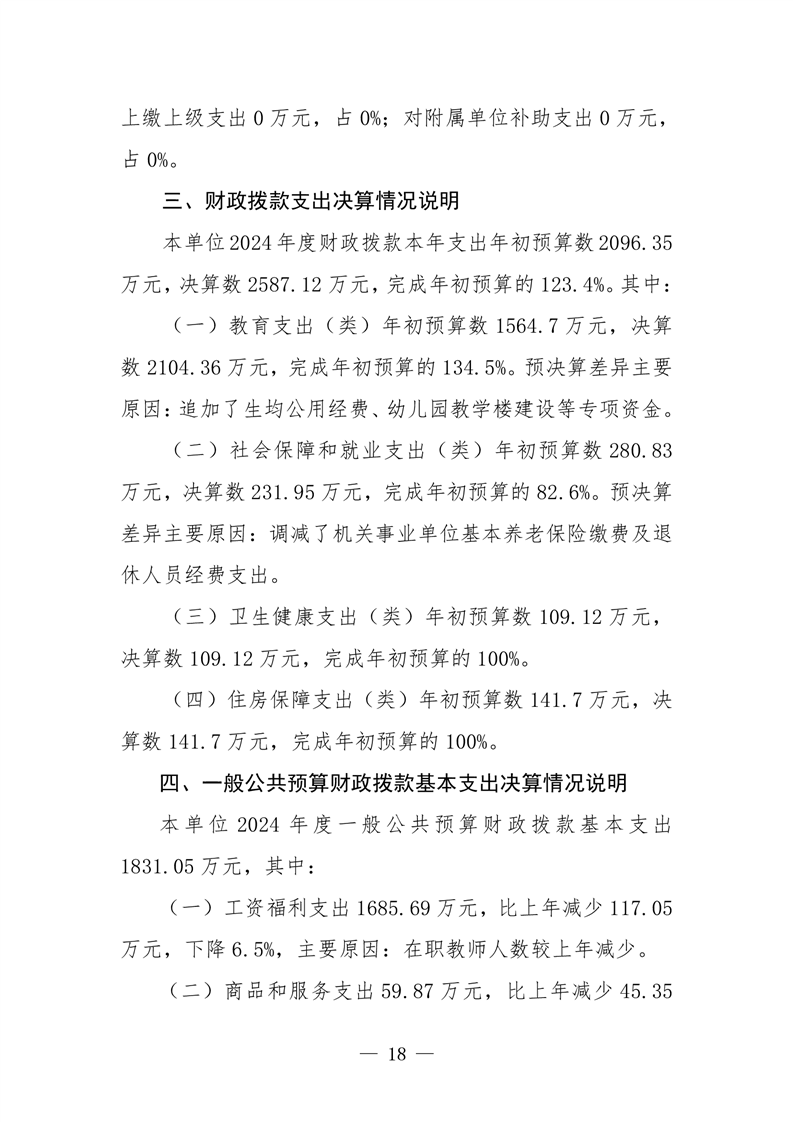 上缴上级支出 0 万元，占 0%；对附属单位补助支出 0 万元，占 0%。

三、财政拨款支出决算情况说明

本单位 2024 年度财政拨款本年支出年初预算数 2096.35 万元，决算数 2587.12 万元，完成年初预算的 123.4%。其中：

（一）教育支出（类）年初预算数 1564.7 万元，决算数 2104.36 万元，完成年初预算的 134.5%。预决算差异主要原因：追加了生均公用经费、幼儿园教学楼建设等专项资金。

（二）社会保障和就业支出（类）年初预算数 280.83 万元，决算数 231.95 万元，完成年初预算的 82.6%。预决算差异主要原因：调减了机关事业单位基本养老保险缴费及退休人员经费支出。

（三）卫生健康支出（类）年初预算数 109.12 万元，决算数 109.12 万元，完成年初预算的 100%。

（四）住房保障支出（类）年初预算数 141.7 万元，决算数 141.7 万元，完成年初预算的 100%。

四、一般公共预算财政拨款基本支出决算情况说明

本单位 2024 年度一般公共预算财政拨款基本支出 1831.05 万元，其中：

（一）工资福利支出 1685.69 万元，比上年减少 117.05 万元，下降 6.5%，主要原因：在职教师人数较上年减少。

（二）商品和服务支出 59.87 万元，比上年减少 45.35

— 18 —